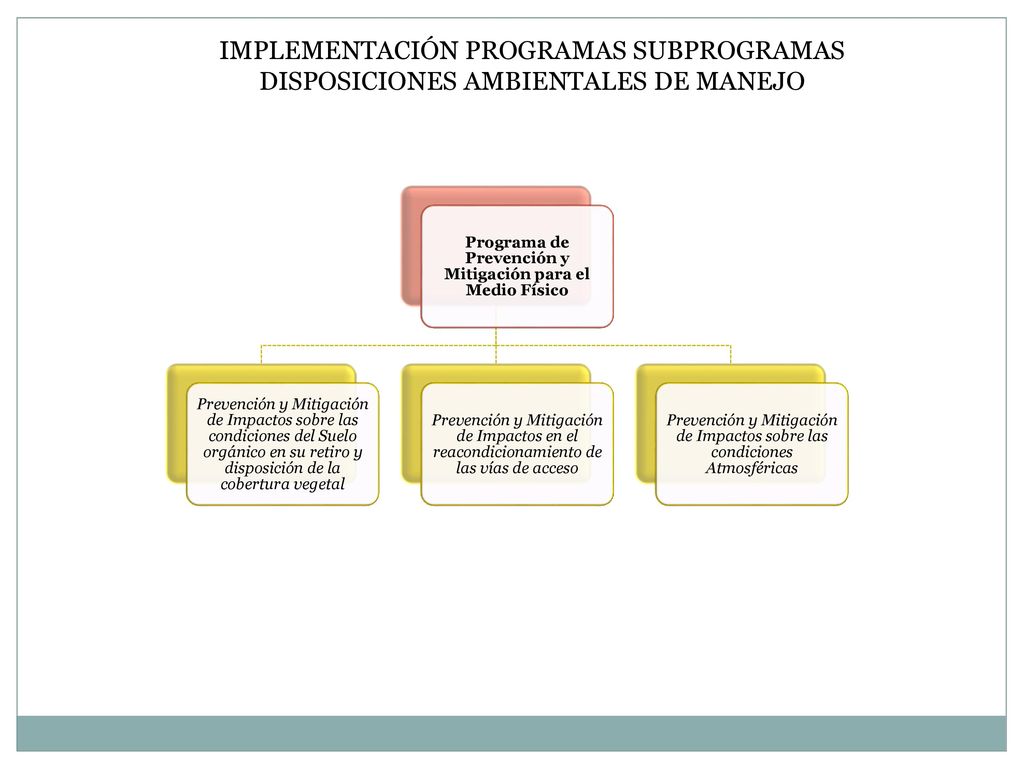 IMPLEMENTACIÓN PROGRAMAS SUBPROGRAMAS DISPOSICIONES AMBIENTALES DE MANEJO

Programa de Prevención y Mitigación para el Medio Físico

Prevención y Mitigación de Impactos sobre las condiciones del Suelo orgánico en su retiro y disposición de la cobertura vegetal

Prevención y Mitigación de Impactos en el reacondicionamiento de las vías de acceso

Prevención y Mitigación de Impactos sobre las condiciones Atmosféricas